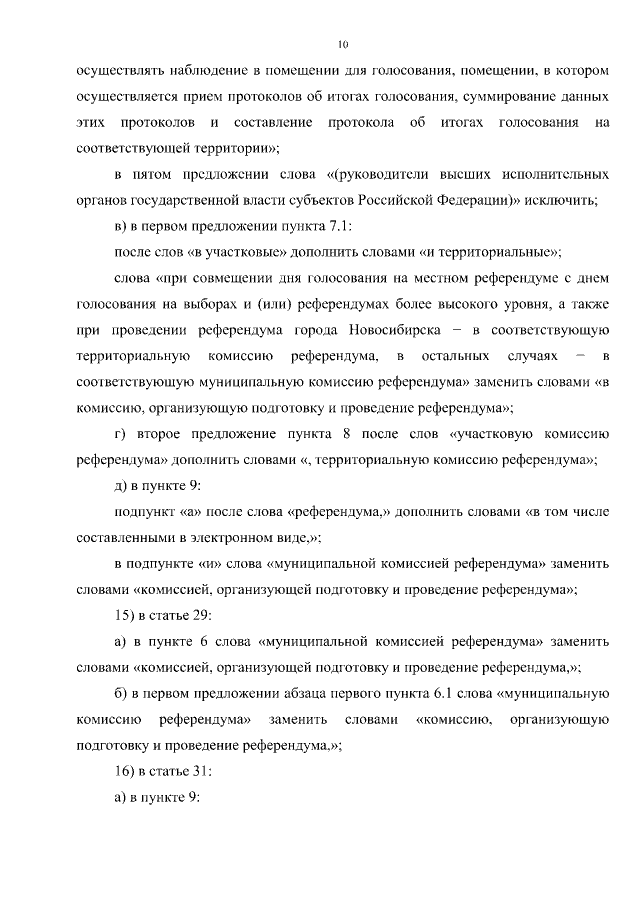 10

осуществлять наблюдение в помещении для голосования, помещении, в котором осуществляется прием протоколов об итогах голосования, суммирование данных этих протоколов и составление протокола об итогах голосования на соответствующей территории»;

в пятом предложении слова «(руководители высших исполнительных органов государственной власти субъектов Российской Федерации)» исключить;

в) в первом предложении пункта 7.1:

после слов «в участковые» дополнить словами «и территориальные»;

слова «при совмещении дня голосования на местном референдуме с днем голосования на выборах и (или) референдумах более высокого уровня, а также при проведении референдума города Новосибирска – в соответствующую территориальную комиссию референдума, в остальных случаях – в соответствующую муниципальную комиссию референдума» заменить словами «в комиссию, организующую подготовку и проведение референдума»;

г) второе предложение пункта 8 после слов «участковую комиссию референдума» дополнить словами «, территориальную комиссию референдума»;

д) в пункте 9:

подпункт «а» после слова «референдума,» дополнить словами «в том числе составленными в электронном виде,»;

в подпункте «и» слова «муниципальной комиссией референдума» заменить словами «комиссией, организующей подготовку и проведение референдума»;

15) в статье 29:

а) в пункте 6 слова «муниципальной комиссией референдума» заменить словами «комиссией, организующей подготовку и проведение референдума,»;

б) в первом предложении абзаца первого пункта 6.1 слова «муниципальную комиссию референдума» заменить словами «комиссию, организующую подготовку и проведение референдума,»;

16) в статье 31:

а) в пункте 9: